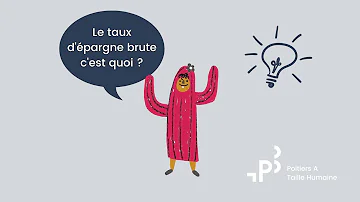 Le taux d'épargne brute c'est quoi ?

Poitiers A Taille Humaine